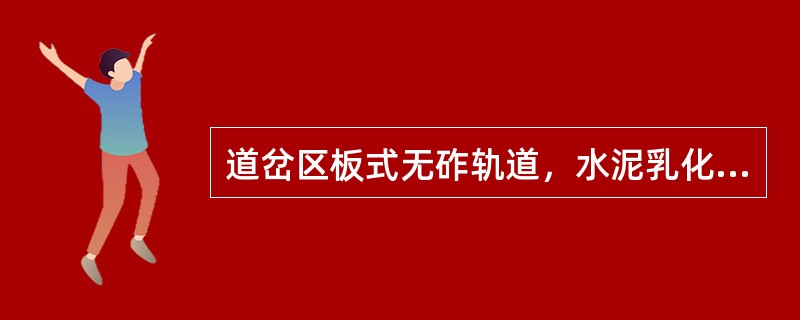 道岔区板式无砟轨道，水泥乳化...